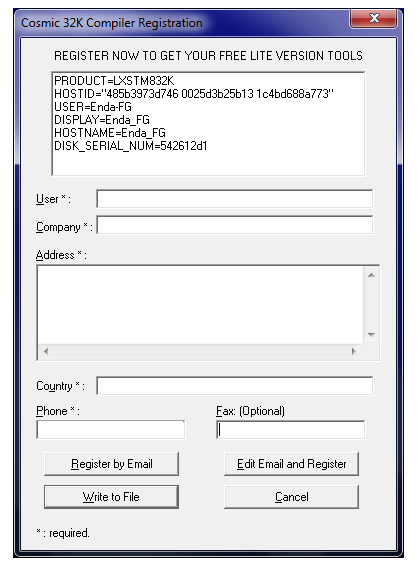 Cosmic 32K Compiler Registration

REGISTER NOW TO GET YOUR FREE LITE VERSION TOOLS

PRODUCT=LXSTM832K
HOSTID="485b3973d746 0025d3b25b13 1c4bd688a773"
USER=Enda-FG
DISPLAY=Enda_FG
HOSTNAME=Enda_FG
DISK_SERIAL_NUM=542612d1

User * :

Company * :

Address * :

Country * :

Phone * :

Fax: (Optional)

Register by Email

Edit Email and Register

Write to File

Cancel

* : required.